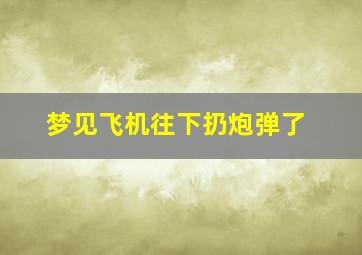 梦见飞机往下扔炮弹了